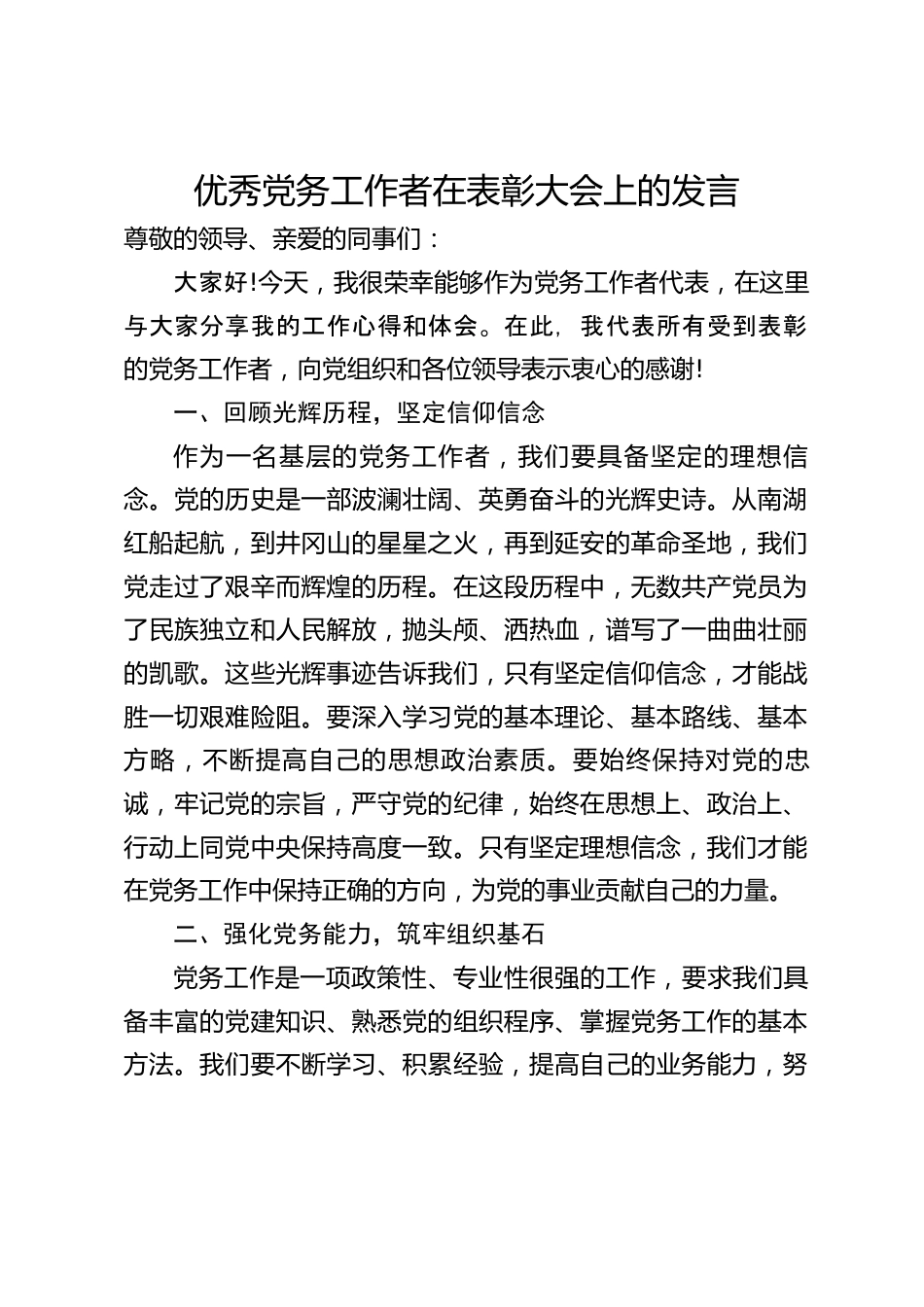 优秀党务工作者在表彰大会上的发言

尊敬的领导、亲爱的同事们：

大家好!今天，我很荣幸能够作为党务工作者代表，在这里与大家分享我的工作心得和体会。在此，我代表所有受到表彰的党务工作者，向党组织和各位领导表示衷心的感谢!

一、回顾光辉历程，坚定信仰信念

作为一名基层的党务工作者，我们要具备坚定的理想信念。党的历史是一部波澜壮阔、英勇奋斗的光辉史诗。从南湖红船起航，到井冈山的星星之火，再到延安的革命圣地，我们党走过了艰辛而辉煌的历程。在这段历程中，无数共产党员为了民族独立和人民解放，抛头颅、洒热血，谱写了一曲曲壮丽的凯歌。这些光辉事迹告诉我们，只有坚定信仰信念，才能战胜一切艰难险阻。要深入学习党的基本理论、基本路线、基本方略，不断提高自己的思想政治素质。要始终保持对党的忠诚，牢记党的宗旨，严守党的纪律，始终在思想上、政治上、行动上同党中央保持高度一致。只有坚定理想信念，我们才能在党务工作中保持正确的方向，为党的事业贡献自己的力量。

二、强化党务能力，筑牢组织基石

党务工作是一项政策性、专业性很强的工作，要求我们具备丰富的党建知识、熟悉党的组织程序、掌握党务工作的基本方法。我们要不断学习、积累经验，提高自己的业务能力，努